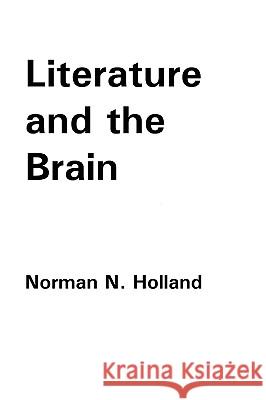 Literature and the Brain

Norman N. Holland

Kraina Książek